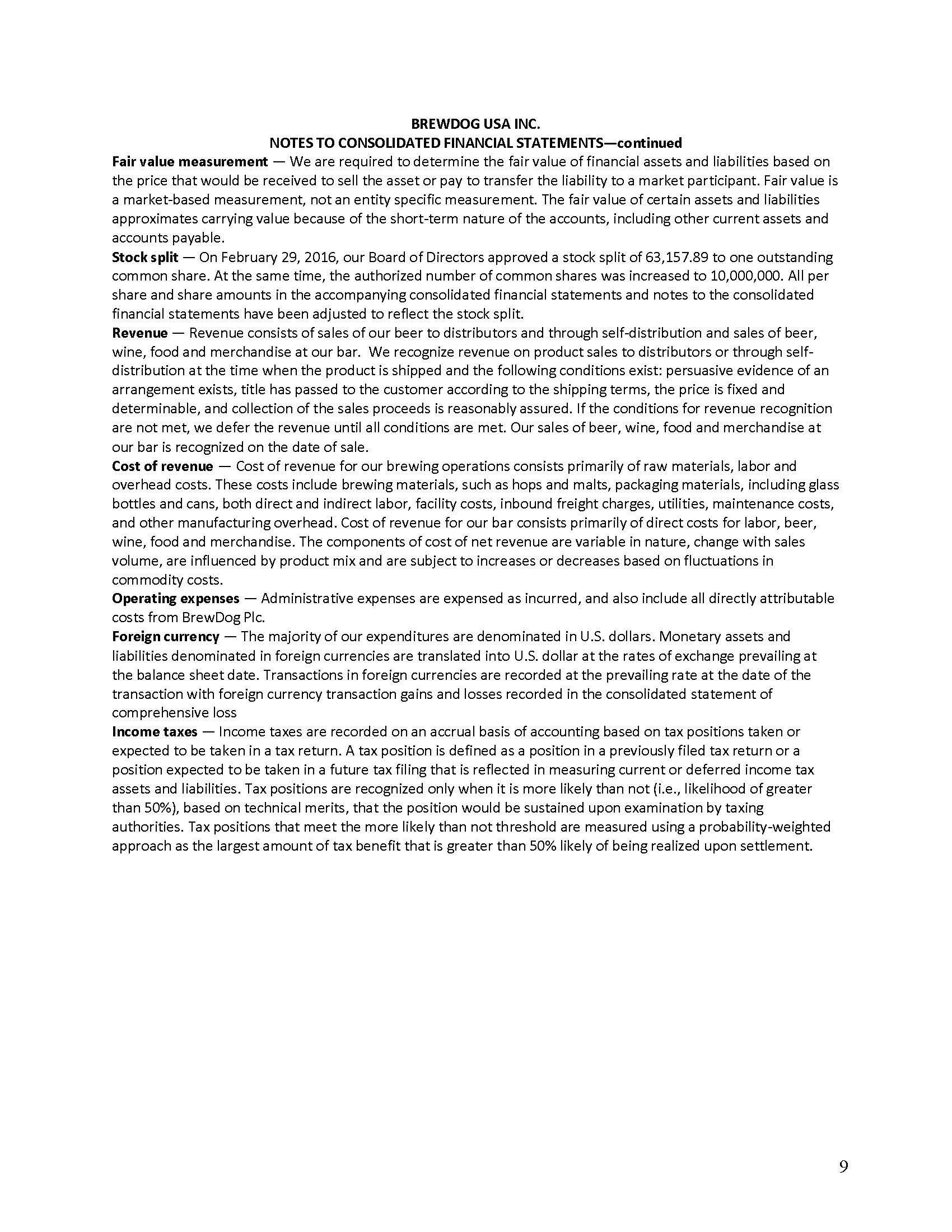 BREWDOG USA INC.
NOTES TO CONSOLIDATED FINANCIAL STATEMENTS—continued

Fair value measurement — We are required to determine the fair value of financial assets and liabilities based on the price that would be received to sell the asset or pay to transfer the liability to a market participant. Fair value is a market-based measurement, not an entity specific measurement. The fair value of certain assets and liabilities approximates carrying value because of the short-term nature of the accounts, including other current assets and accounts payable.

Stock split — On February 29, 2016, our Board of Directors approved a stock split of 63,157.89 to one outstanding common share. At the same time, the authorized number of common shares was increased to 10,000,000. All per share and share amounts in the accompanying consolidated financial statements and notes to the consolidated financial statements have been adjusted to reflect the stock split.

Revenue — Revenue consists of sales of our beer to distributors and through self-distribution and sales of beer, wine, food and merchandise at our bar. We recognize revenue on product sales to distributors or through self-distribution at the time when the product is shipped and the following conditions exist: persuasive evidence of an arrangement exists, title has passed to the customer according to the shipping terms, the price is fixed and determinable, and collection of the sales proceeds is reasonably assured. If the conditions for revenue recognition are not met, we defer the revenue until all conditions are met. Our sales of beer, wine, food and merchandise at our bar is recognized on the date of sale.

Cost of revenue — Cost of revenue for our brewing operations consists primarily of raw materials, labor and overhead costs. These costs include brewing materials, such as hops and malts, packaging materials, including glass bottles and cans, both direct and indirect labor, facility costs, inbound freight charges, utilities, maintenance costs, and other manufacturing overhead. Cost of revenue for our bar consists primarily of direct costs for labor, beer, wine, food and merchandise. The components of cost of net revenue are variable in nature, change with sales volume, are influenced by product mix and are subject to increases or decreases based on fluctuations in commodity costs.

Operating expenses — Administrative expenses are expensed as incurred, and also include all directly attributable costs from BrewDog Plc.

Foreign currency — The majority of our expenditures are denominated in U.S. dollars. Monetary assets and liabilities denominated in foreign currencies are translated into U.S. dollar at the rates of exchange prevailing at the balance sheet date. Transactions in foreign currencies are recorded at the prevailing rate at the date of the transaction with foreign currency transaction gains and losses recorded in the consolidated statement of comprehensive loss

Income taxes — Income taxes are recorded on an accrual basis of accounting based on tax positions taken or expected to be taken in a tax return. A tax position is defined as a position in a previously filed tax return or a position expected to be taken in a future tax filing that is reflected in measuring current or deferred income tax assets and liabilities. Tax positions are recognized only when it is more likely than not (i.e., likelihood of greater than 50%), based on technical merits, that the position would be sustained upon examination by taxing authorities. Tax positions that meet the more likely than not threshold are measured using a probability-weighted approach as the largest amount of tax benefit that is greater than 50% likely of being realized upon settlement.

9